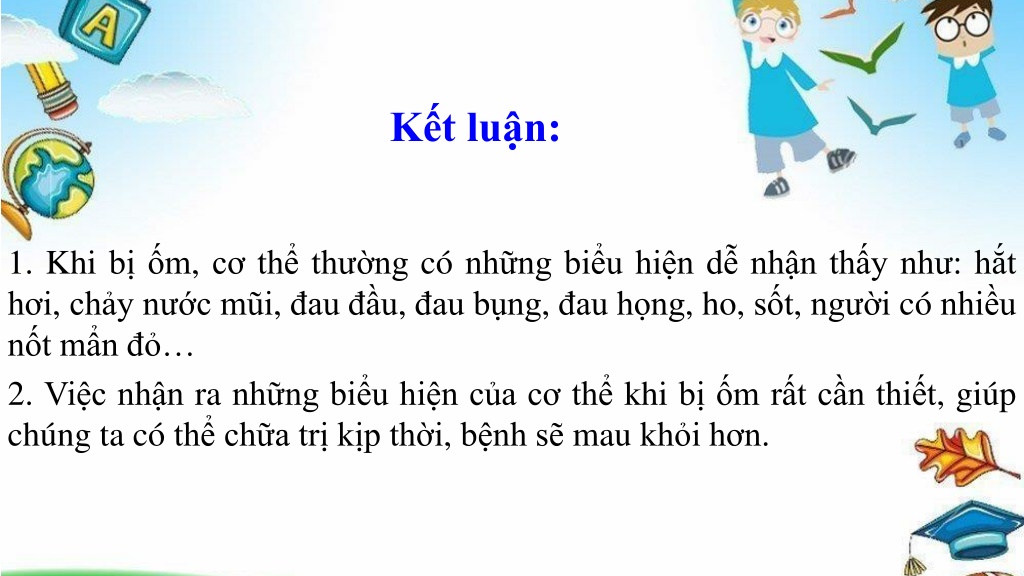 A

Kết luận:

1. Khi bị ốm, cơ thể thường có những biểu hiện dễ nhận thấy như: hắt hơi, chảy nước mũi, đau đầu, đau bụng, đau họng, ho, sốt, người có nhiều nốt mẩn đỏ…

2. Việc nhận ra những biểu hiện của cơ thể khi bị ốm rất cần thiết, giúp chúng ta có thể chữa trị kịp thời, bệnh sẽ mau khỏi hơn.